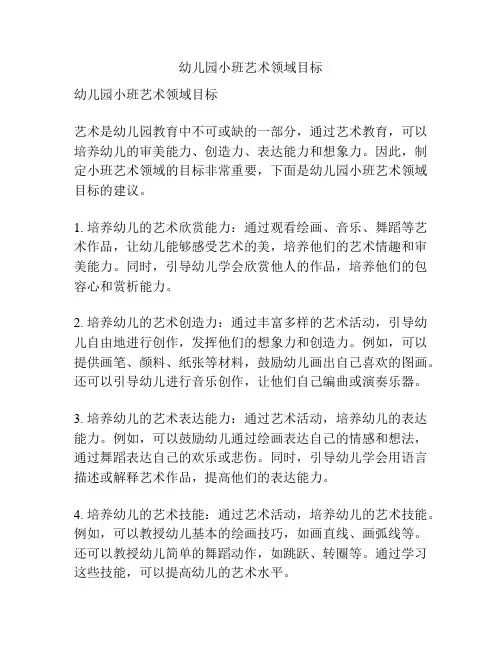 幼儿园小班艺术领域目标

幼儿园小班艺术领域目标

艺术是幼儿园教育中不可或缺的一部分，通过艺术教育，可以培养幼儿的审美能力、创造力、表达能力和想象力。因此，制定小班艺术领域的目标非常重要，下面是幼儿园小班艺术领域目标的建议。

1. 培养幼儿的艺术欣赏能力：通过观看绘画、音乐、舞蹈等艺术作品，让幼儿能够感受艺术的美，培养他们的艺术情趣和审美能力。同时，引导幼儿学会欣赏他人的作品，培养他们的包容心和赏析能力。

2. 培养幼儿的艺术创造力：通过丰富多样的艺术活动，引导幼儿自由地进行创作，发挥他们的想象力和创造力。例如，可以提供画笔、颜料、纸张等材料，鼓励幼儿画出自己喜欢的图画。还可以引导幼儿进行音乐创作，让他们自己编曲或演奏乐器。

3. 培养幼儿的艺术表达能力：通过艺术活动，培养幼儿的表达能力。例如，可以鼓励幼儿通过绘画表达自己的情感和想法，通过舞蹈表达自己的欢乐或悲伤。同时，引导幼儿学会用语言描述或解释艺术作品，提高他们的表达能力。

4. 培养幼儿的艺术技能：通过艺术活动，培养幼儿的艺术技能。例如，可以教授幼儿基本的绘画技巧，如画直线、画弧线等。还可以教授幼儿简单的舞蹈动作，如跳跃、转圈等。通过学习这些技能，可以提高幼儿的艺术水平。